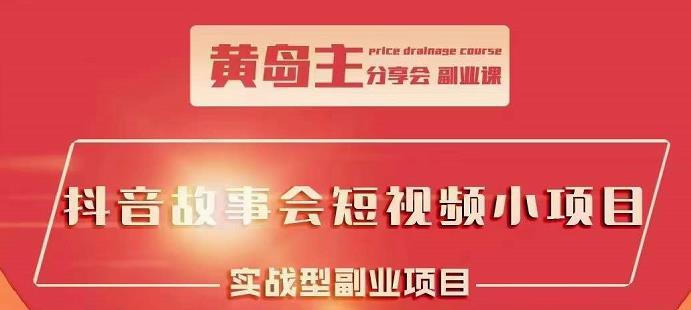 黄岛主 price drainage course 分享会 副业课

抖音故事会短视频小项目

实战型副业项目